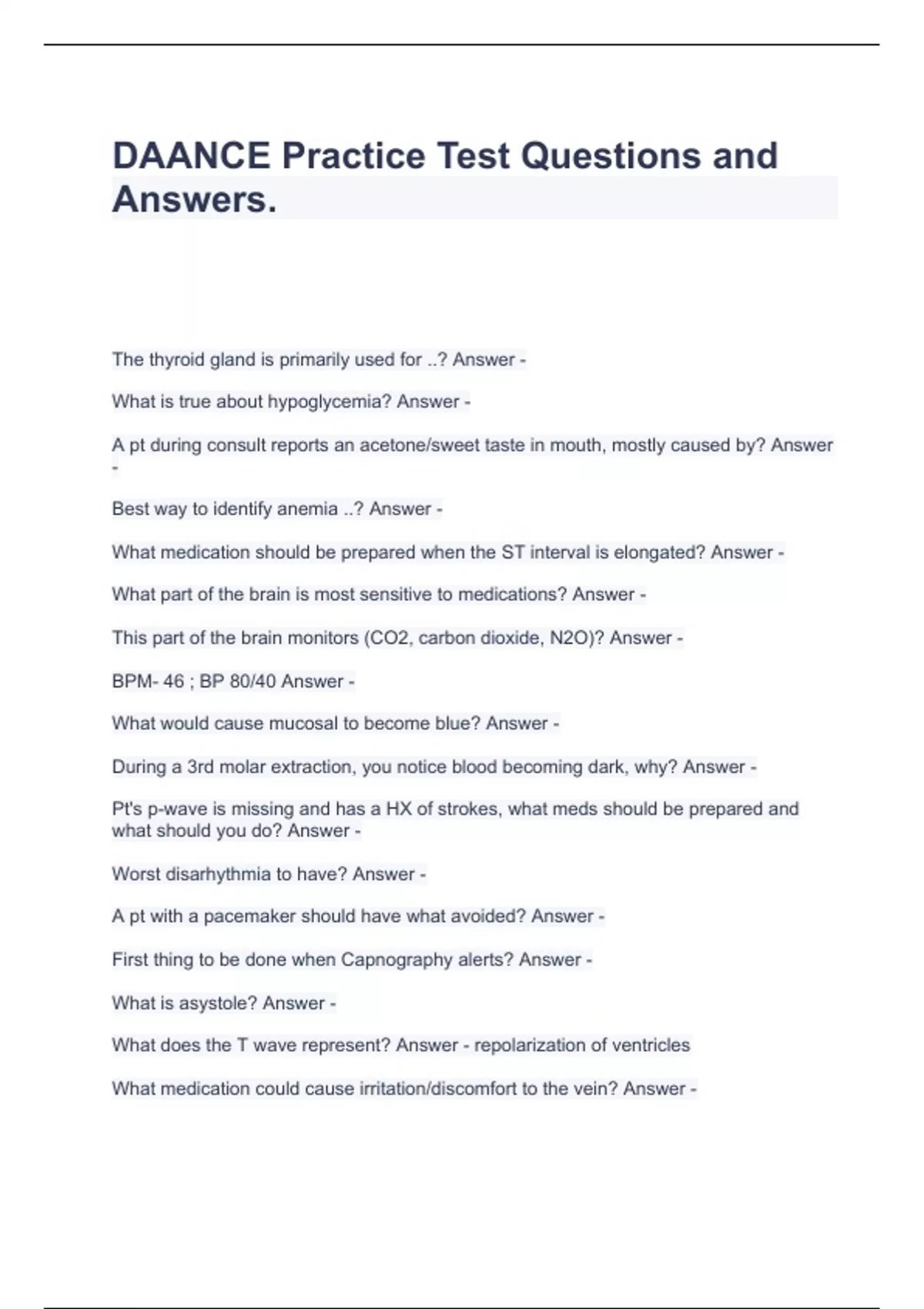 DAANCE Practice Test Questions and Answers.

The thyroid gland is primarily used for ..? Answer -

What is true about hypoglycemia? Answer -

A pt during consult reports an acetone/sweet taste in mouth, mostly caused by? Answer -

Best way to identify anemia ..? Answer -

What medication should be prepared when the ST interval is elongated? Answer -

What part of the brain is most sensitive to medications? Answer -

This part of the brain monitors (CO2, carbon dioxide, N2O)? Answer -

BPM- 46 ; BP 80/40 Answer -

What would cause mucosal to become blue? Answer -

During a 3rd molar extraction, you notice blood becoming dark, why? Answer -

Pt's p-wave is missing and has a HX of strokes, what meds should be prepared and what should you do? Answer -

Worst disarhythmia to have? Answer -

A pt with a pacemaker should have what avoided? Answer -

First thing to be done when Capnography alerts? Answer -

What is asystole? Answer -

What does the T wave represent? Answer - repolarization of ventricles

What medication could cause irritation/discomfort to the vein? Answer -